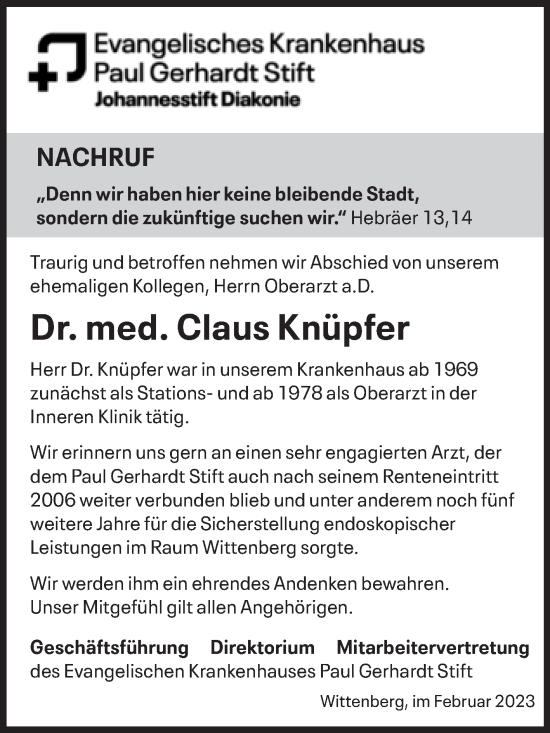 Evangelisches Krankenhaus
Paul Gerhardt Stift
Johannesstift Diakonie

NACHRUF

„Denn wir haben hier keine bleibende Stadt, sondern die zukünftige suchen wir.“ Hebräer 13,14

Traurig und betroffen nehmen wir Abschied von unserem ehemaligen Kollegen, Herrn Oberarzt a.D.

Dr. med. Claus Knüpfer

Herr Dr. Knüpfer war in unserem Krankenhaus ab 1969 zunächst als Stations- und ab 1978 als Oberarzt in der Inneren Klinik tätig.

Wir erinnern uns gern an einen sehr engagierten Arzt, der dem Paul Gerhardt Stift auch nach seinem Renteneintritt 2006 weiter verbunden blieb und unter anderem noch fünf weitere Jahre für die Sicherstellung endoskopischer Leistungen im Raum Wittenberg sorgte.

Wir werden ihm ein ehrendes Andenken bewahren.
Unser Mitgefühl gilt allen Angehörigen.

Geschäftsführung Direktorium Mitarbeitervertretung
des Evangelischen Krankenhauses Paul Gerhardt Stift

Wittenberg, im Februar 2023